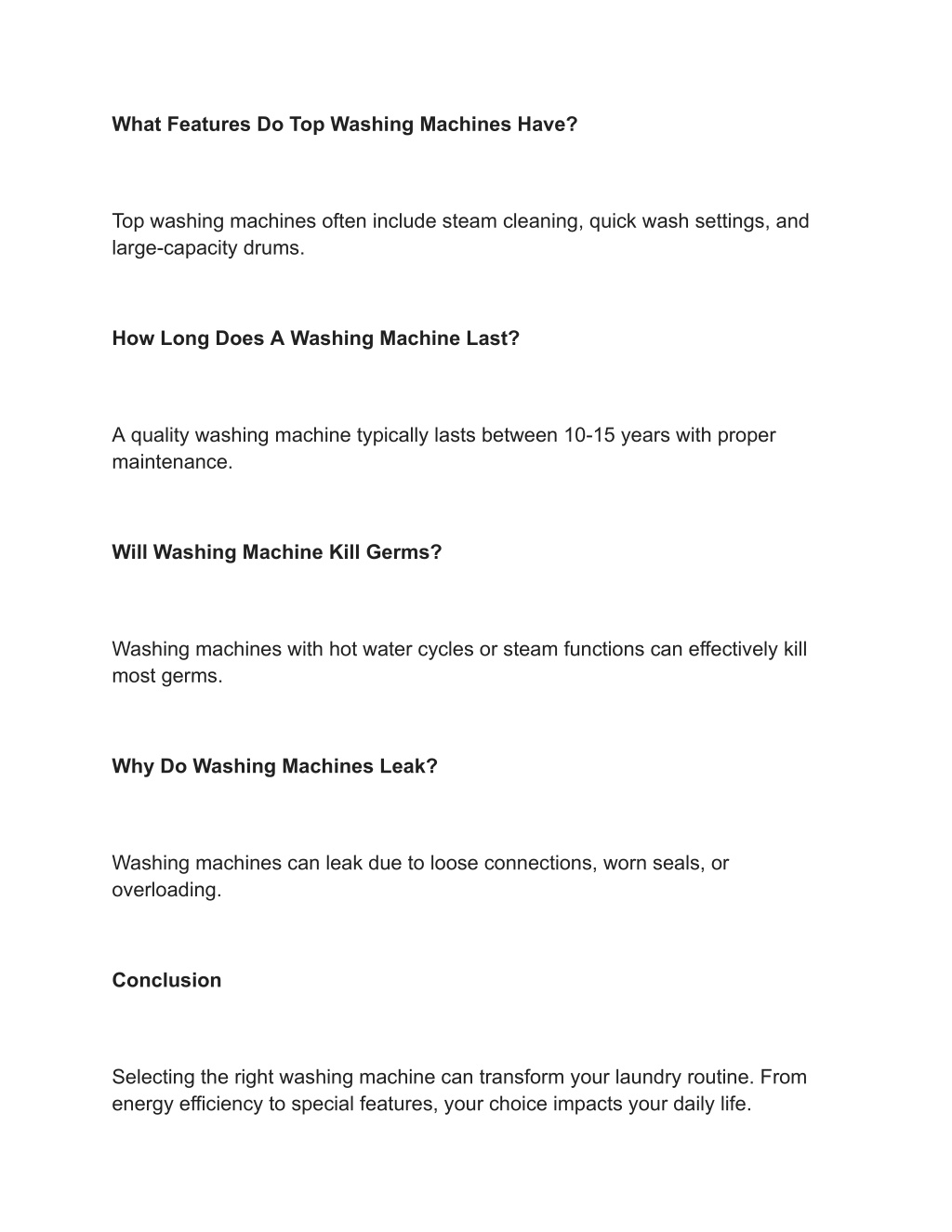 What Features Do Top Washing Machines Have?

Top washing machines often include steam cleaning, quick wash settings, and large-capacity drums.

How Long Does A Washing Machine Last?

A quality washing machine typically lasts between 10-15 years with proper maintenance.

Will Washing Machine Kill Germs?

Washing machines with hot water cycles or steam functions can effectively kill most germs.

Why Do Washing Machines Leak?

Washing machines can leak due to loose connections, worn seals, or overloading.

Conclusion

Selecting the right washing machine can transform your laundry routine. From energy efficiency to special features, your choice impacts your daily life.